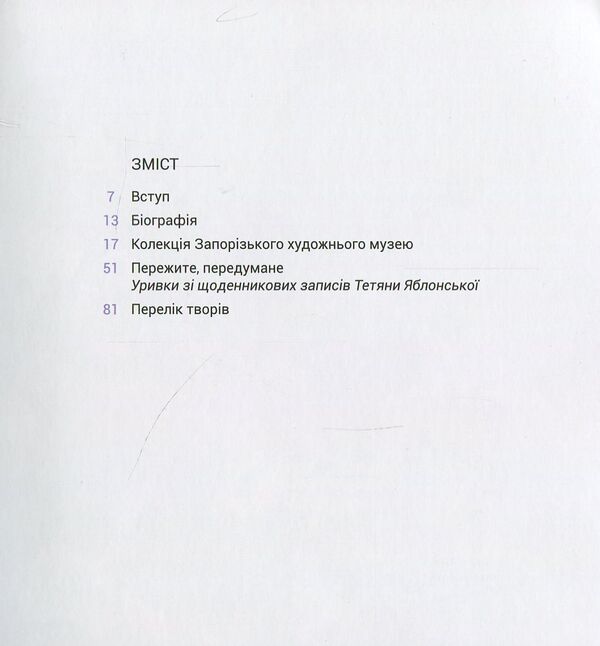 ЗМІСТ

7 Вступ

13 Біографія

17 Колекція Запорізького художнього музею

51 Пережите, передумане
Уривки зі щоденникових записів Тетяни Яблонської

81 Перелік творів